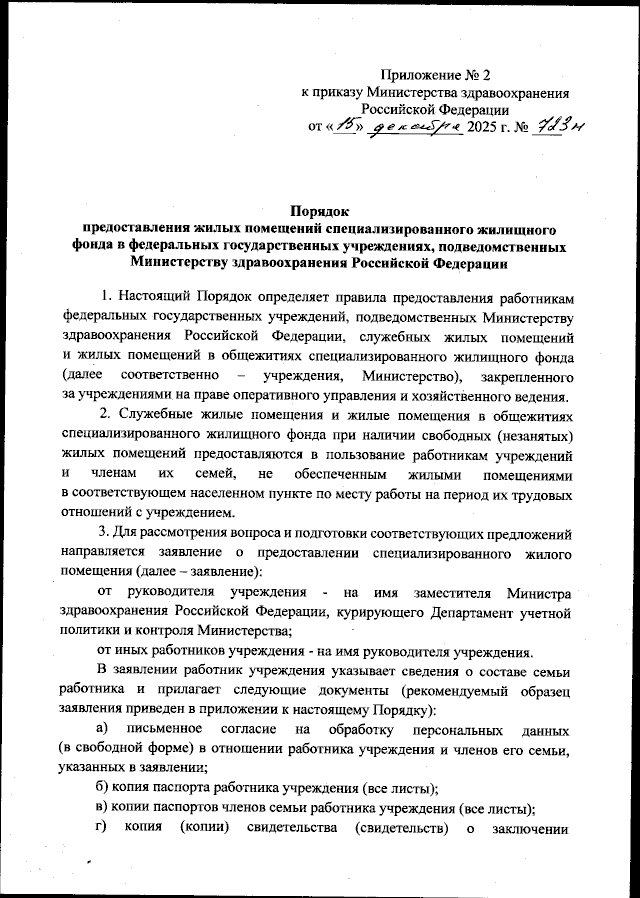 Приложение № 2
к приказу Министерства здравоохранения
Российской Федерации
от «15» декабря 2025 г. № 723н

Порядок
предоставления жилых помещений специализированного жилищного фонда в федеральных государственных учреждениях, подведомственных Министерству здравоохранения Российской Федерации

1. Настоящий Порядок определяет правила предоставления работникам федеральных государственных учреждений, подведомственных Министерству здравоохранения Российской Федерации, служебных жилых помещений и жилых помещений в общежитиях специализированного жилищного фонда (далее соответственно – учреждения, Министерство), закрепленного за учреждениями на праве оперативного управления и хозяйственного ведения.

2. Служебные жилые помещения и жилые помещения в общежитиях специализированного жилищного фонда при наличии свободных (незанятых) жилых помещений предоставляются в пользование работникам учреждений и членам их семей, не обеспеченным жилыми помещениями в соответствующем населенном пункте по месту работы на период их трудовых отношений с учреждением.

3. Для рассмотрения вопроса и подготовки соответствующих предложений направляется заявление о предоставлении специализированного жилого помещения (далее – заявление):

от руководителя учреждения - на имя заместителя Министра здравоохранения Российской Федерации, курирующего Департамент учетной политики и контроля Министерства;

от иных работников учреждения - на имя руководителя учреждения.

В заявлении работник учреждения указывает сведения о составе семьи работника и прилагает следующие документы (рекомендуемый образец заявления приведен в приложении к настоящему Порядку):

а) письменное согласие на обработку персональных данных (в свободной форме) в отношении работника учреждения и членов его семьи, указанных в заявлении;

б) копия паспорта работника учреждения (все листы);

в) копии паспортов членов семьи работника учреждения (все листы);

г) копия (копии) свидетельства (свидетельств) о заключении